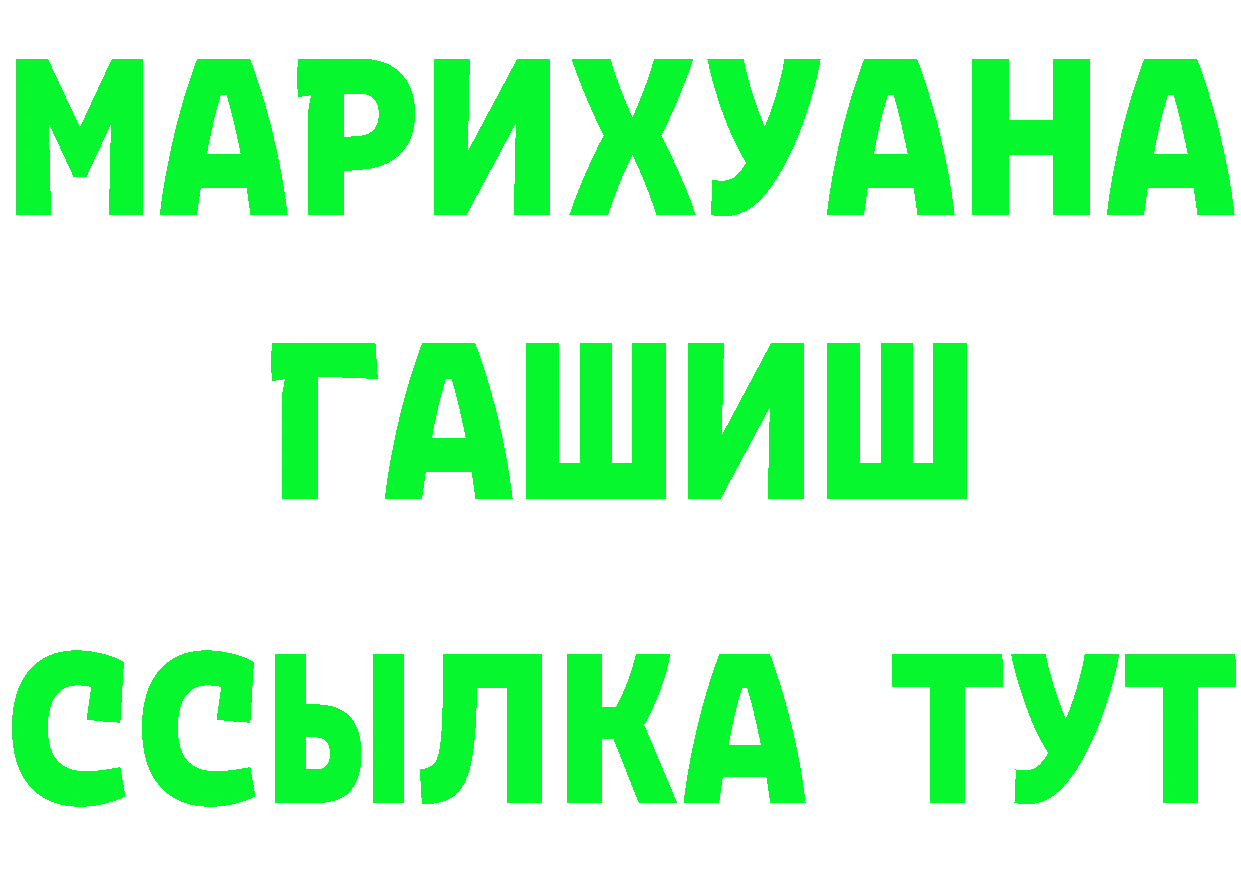 МАРИХУАНА
ГАШИШ
ССЫЛКА ТУТ